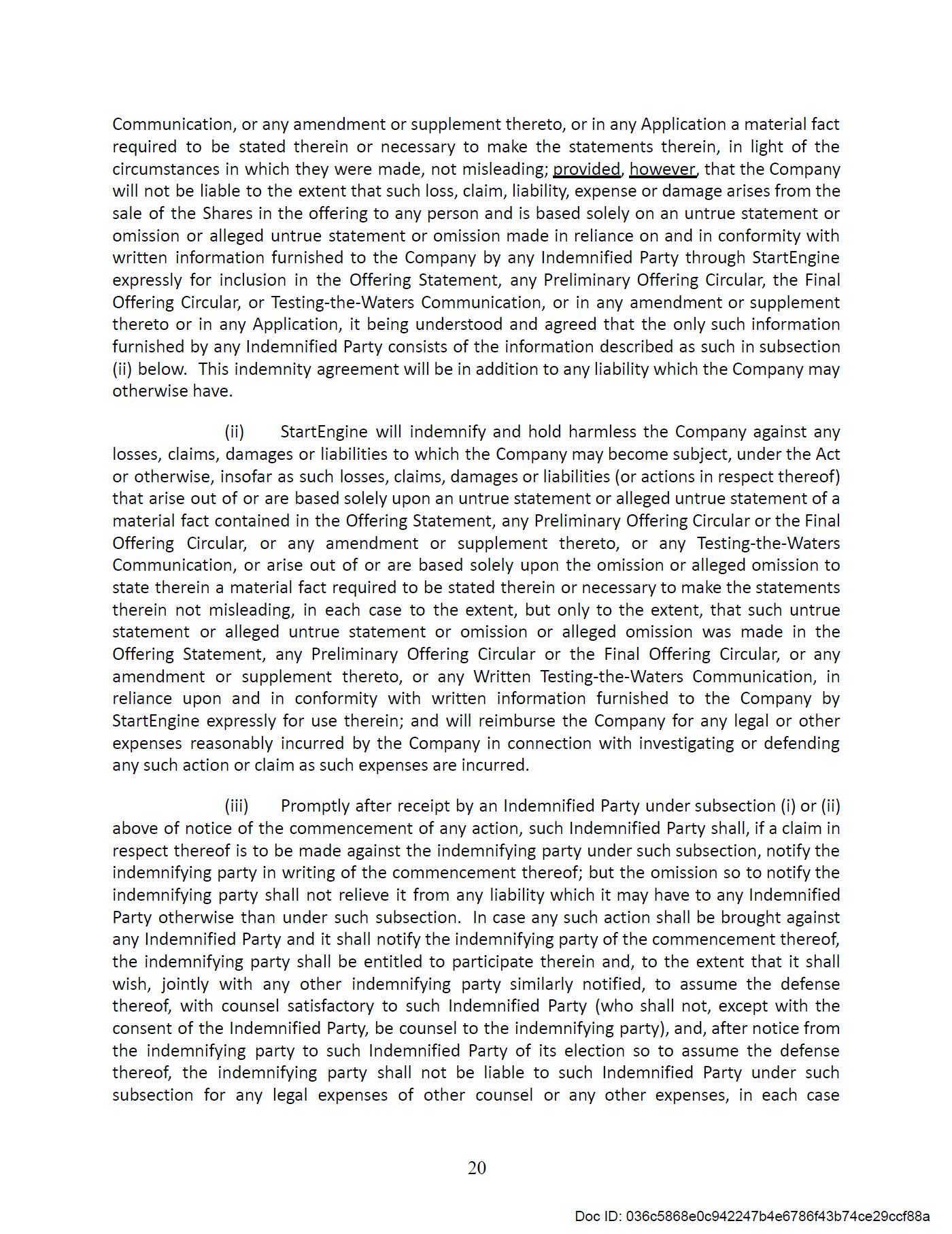 Communication, or any amendment or supplement thereto, or in any Application a material fact required to be stated therein or necessary to make the statements therein, in light of the circumstances in which they were made, not misleading; provided, however, that the Company will not be liable to the extent that such loss, claim, liability, expense or damage arises from the sale of the Shares in the offering to any person and is based solely on an untrue statement or omission or alleged untrue statement or omission made in reliance on and in conformity with written information furnished to the Company by any Indemnified Party through StartEngine expressly for inclusion in the Offering Statement, any Preliminary Offering Circular, the Final Offering Circular, or Testing-the-Waters Communication, or in any amendment or supplement thereto or in any Application, it being understood and agreed that the only such information furnished by any Indemnified Party consists of the information described as such in subsection (ii) below. This indemnity agreement will be in addition to any liability which the Company may otherwise have.

(ii) StartEngine will indemnify and hold harmless the Company against any losses, claims, damages or liabilities to which the Company may become subject, under the Act or otherwise, insofar as such losses, claims, damages or liabilities (or actions in respect thereof) that arise out of or are based solely upon an untrue statement or alleged untrue statement of a material fact contained in the Offering Statement, any Preliminary Offering Circular or the Final Offering Circular, or any amendment or supplement thereto, or any Testing-the-Waters Communication, or arise out of or are based solely upon the omission or alleged omission to state therein a material fact required to be stated therein or necessary to make the statements therein not misleading, in each case to the extent, but only to the extent, that such untrue statement or alleged untrue statement or omission or alleged omission was made in the Offering Statement, any Preliminary Offering Circular or the Final Offering Circular, or any amendment or supplement thereto, or any Written Testing-the-Waters Communication, in reliance upon and in conformity with written information furnished to the Company by StartEngine expressly for use therein; and will reimburse the Company for any legal or other expenses reasonably incurred by the Company in connection with investigating or defending any such action or claim as such expenses are incurred.

(iii) Promptly after receipt by an Indemnified Party under subsection (i) or (ii) above of notice of the commencement of any action, such Indemnified Party shall, if a claim in respect thereof is to be made against the indemnifying party under such subsection, notify the indemnifying party in writing of the commencement thereof; but the omission so to notify the indemnifying party shall not relieve it from any liability which it may have to any Indemnified Party otherwise than under such subsection. In case any such action shall be brought against any Indemnified Party and it shall notify the indemnifying party of the commencement thereof, the indemnifying party shall be entitled to participate therein and, to the extent that it shall wish, jointly with any other indemnifying party similarly notified, to assume the defense thereof, with counsel satisfactory to such Indemnified Party (who shall not, except with the consent of the Indemnified Party, be counsel to the indemnifying party), and, after notice from the indemnifying party to such Indemnified Party of its election so to assume the defense thereof, the indemnifying party shall not be liable to such Indemnified Party under such subsection for any legal expenses of other counsel or any other expenses, in each case

20

Doc ID: 036c5868e0c942247b4e6786f43b74ce29ccf88a